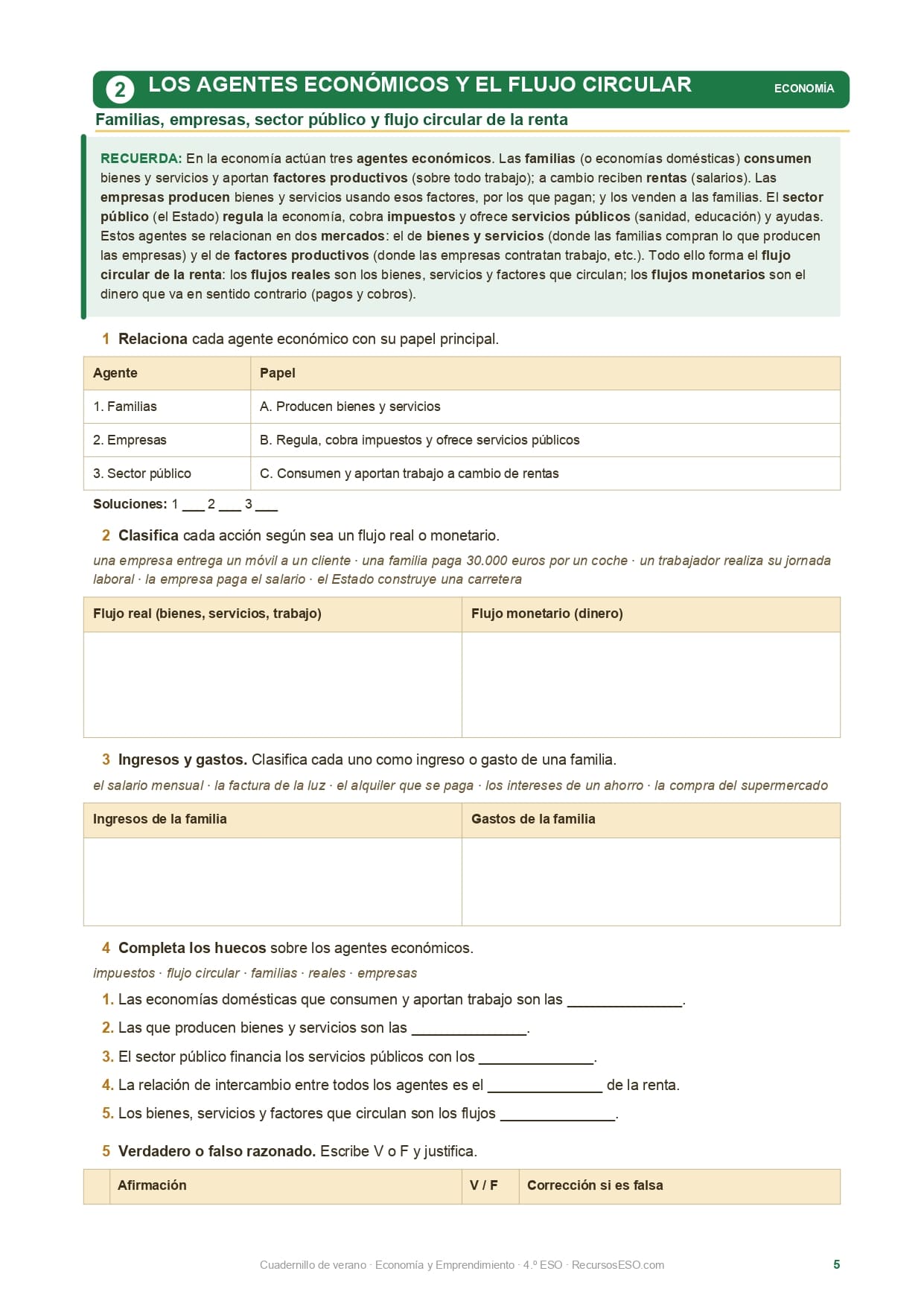 2 LOS AGENTES ECONÓMICOS Y EL FLUJO CIRCULAR ECONOMÍA

Familias, empresas, sector público y flujo circular de la renta

RECUERDA: En la economía actúan tres agentes económicos. Las familias (o economías domésticas) consumen bienes y servicios y aportan factores productivos (sobre todo trabajo); a cambio reciben rentas (salarios). Las empresas producen bienes y servicios usando esos factores, por los que pagan; y los venden a las familias. El sector público (el Estado) regula la economía, cobra impuestos y ofrece servicios públicos (sanidad, educación) y ayudas. Estos agentes se relacionan en dos mercados: el de bienes y servicios (donde las familias compran lo que producen las empresas) y el de factores productivos (donde las empresas contratan trabajo, etc.). Todo ello forma el flujo circular de la renta: los flujos reales son los bienes, servicios y factores que circulan; los flujos monetarios son el dinero que va en sentido contrario (pagos y cobros).

1 Relaciona cada agente económico con su papel principal.

| Agente | Papel |
|---|---|
| 1. Familias | A. Producen bienes y servicios |
| 2. Empresas | B. Regula, cobra impuestos y ofrece servicios públicos |
| 3. Sector público | C. Consumen y aportan trabajo a cambio de rentas |

Soluciones: 1 ___ 2 ___ 3 ___

2 Clasifica cada acción según sea un flujo real o monetario.

una empresa entrega un móvil a un cliente · una familia paga 30.000 euros por un coche · un trabajador realiza su jornada laboral · la empresa paga el salario · el Estado construye una carretera

| Flujo real (bienes, servicios, trabajo) | Flujo monetario (dinero) |
|---|---|
| | |

3 Ingresos y gastos. Clasifica cada uno como ingreso o gasto de una familia.

el salario mensual · la factura de la luz · el alquiler que se paga · los intereses de un ahorro · la compra del supermercado

| Ingresos de la familia | Gastos de la familia |
|---|---|
| | |

4 Completa los huecos sobre los agentes económicos.

impuestos · flujo circular · familias · reales · empresas

1. Las economías domésticas que consumen y aportan trabajo son las ______________.
2. Las que producen bienes y servicios son las ______________.
3. El sector público financia los servicios públicos con los ______________.
4. La relación de intercambio entre todos los agentes es el ______________ de la renta.
5. Los bienes, servicios y factores que circulan son los flujos ______________.

5 Verdadero o falso razonado. Escribe V o F y justifica.

| | Afirmación | V / F | Corrección si es falsa |
|---|---|---|---|

Cuadernillo de verano · Economía y Emprendimiento · 4.º ESO · RecursosESO.com 5